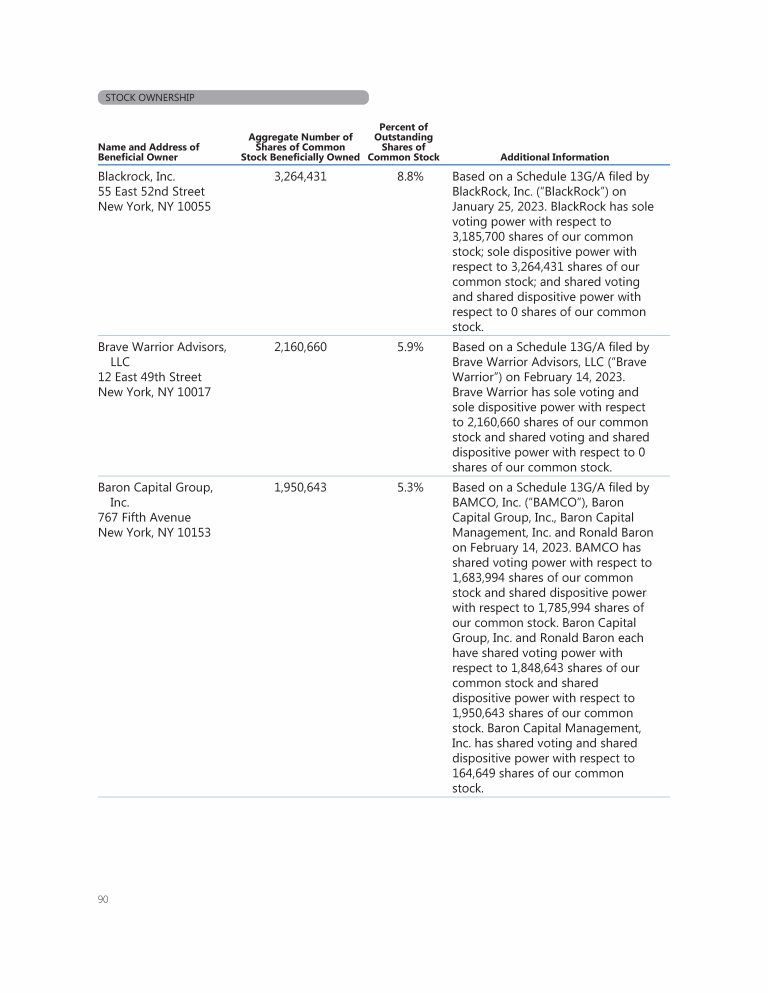 STOCK OWNERSHIP

| Name and Address of Beneficial Owner | Aggregate Number of Shares of Common Stock Beneficially Owned | Percent of Outstanding Shares of Common Stock | Additional Information |
|---|---|---|---|
| Blackrock, Inc. 55 East 52nd Street New York, NY 10055 | 3,264,431 | 8.8% | Based on a Schedule 13G/A filed by BlackRock, Inc. ("BlackRock") on January 25, 2023. BlackRock has sole voting power with respect to 3,185,700 shares of our common stock; sole dispositive power with respect to 3,264,431 shares of our common stock; and shared voting and shared dispositive power with respect to 0 shares of our common stock. |
| Brave Warrior Advisors, LLC 12 East 49th Street New York, NY 10017 | 2,160,660 | 5.9% | Based on a Schedule 13G/A filed by Brave Warrior Advisors, LLC ("Brave Warrior") on February 14, 2023. Brave Warrior has sole voting and sole dispositive power with respect to 2,160,660 shares of our common stock and shared voting and shared dispositive power with respect to 0 shares of our common stock. |
| Baron Capital Group, Inc. 767 Fifth Avenue New York, NY 10153 | 1,950,643 | 5.3% | Based on a Schedule 13G/A filed by BAMCO, Inc. ("BAMCO"), Baron Capital Group, Inc., Baron Capital Management, Inc. and Ronald Baron on February 14, 2023. BAMCO has shared voting power with respect to 1,683,994 shares of our common stock and shared dispositive power with respect to 1,785,994 shares of our common stock. Baron Capital Group, Inc. and Ronald Baron each have shared voting power with respect to 1,848,643 shares of our common stock and shared dispositive power with respect to 1,950,643 shares of our common stock. Baron Capital Management, Inc. has shared voting and shared dispositive power with respect to 164,649 shares of our common stock. |

90